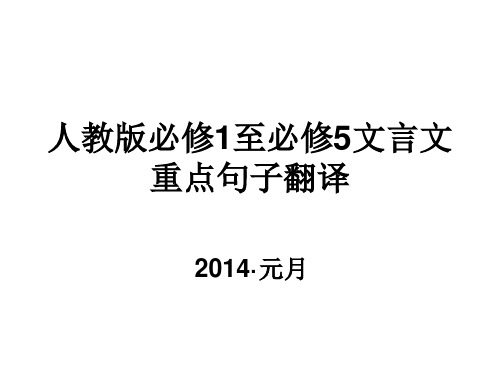 人教版必修1至必修5文言文重点句子翻译

2014·元月